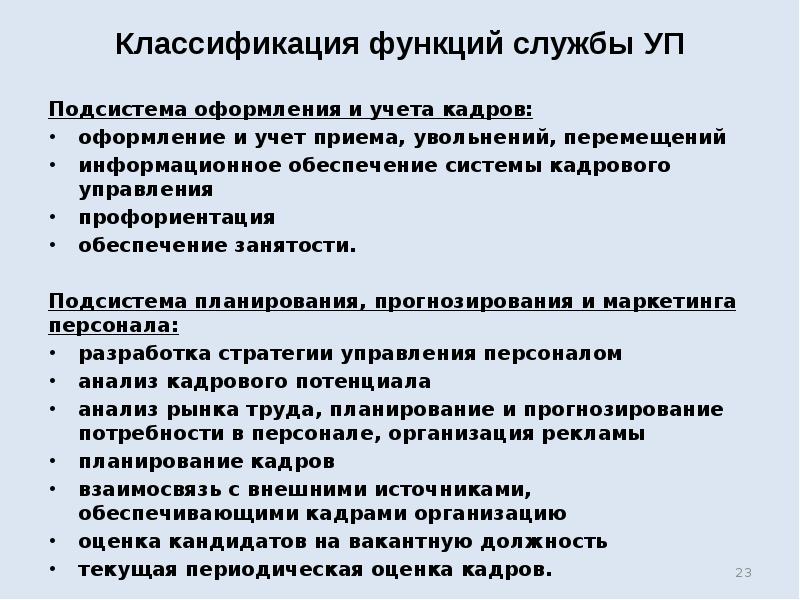 Классификация функций службы УП

Подсистема оформления и учета кадров:
• оформление и учет приема, увольнений, перемещений
• информационное обеспечение системы кадрового управления
• профориентация
• обеспечение занятости.

Подсистема планирования, прогнозирования и маркетинга персонала:
• разработка стратегии управления персоналом
• анализ кадрового потенциала
• анализ рынка труда, планирование и прогнозирование потребности в персонале, организация рекламы
• планирование кадров
• взаимосвязь с внешними источниками, обеспечивающими кадрами организацию
• оценка кандидатов на вакантную должность
• текущая периодическая оценка кадров.

23